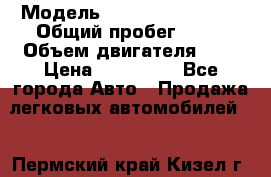 Модель
Общий пробег
Объем двигателя
Цена Все города Авто Продажа легковых автомобилей

Пермский край Кизел г